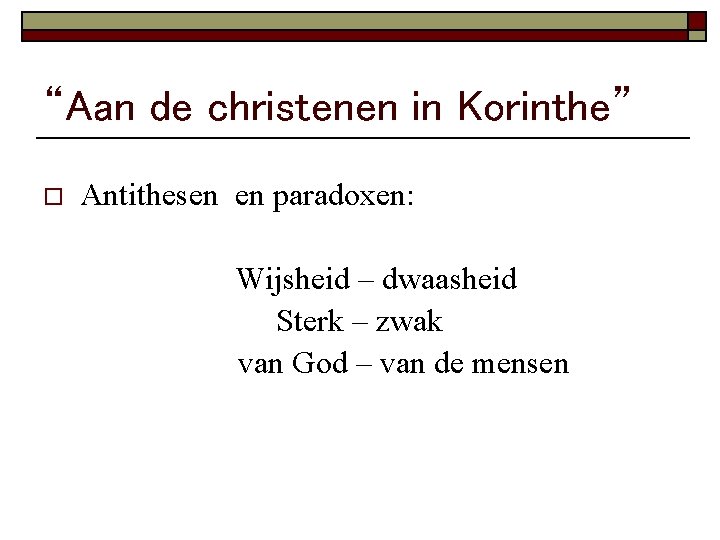 “Aan de christenen in Korinthe”

Antithesen en paradoxen:

Wijsheid – dwaasheid
Sterk – zwak
van God – van de mensen